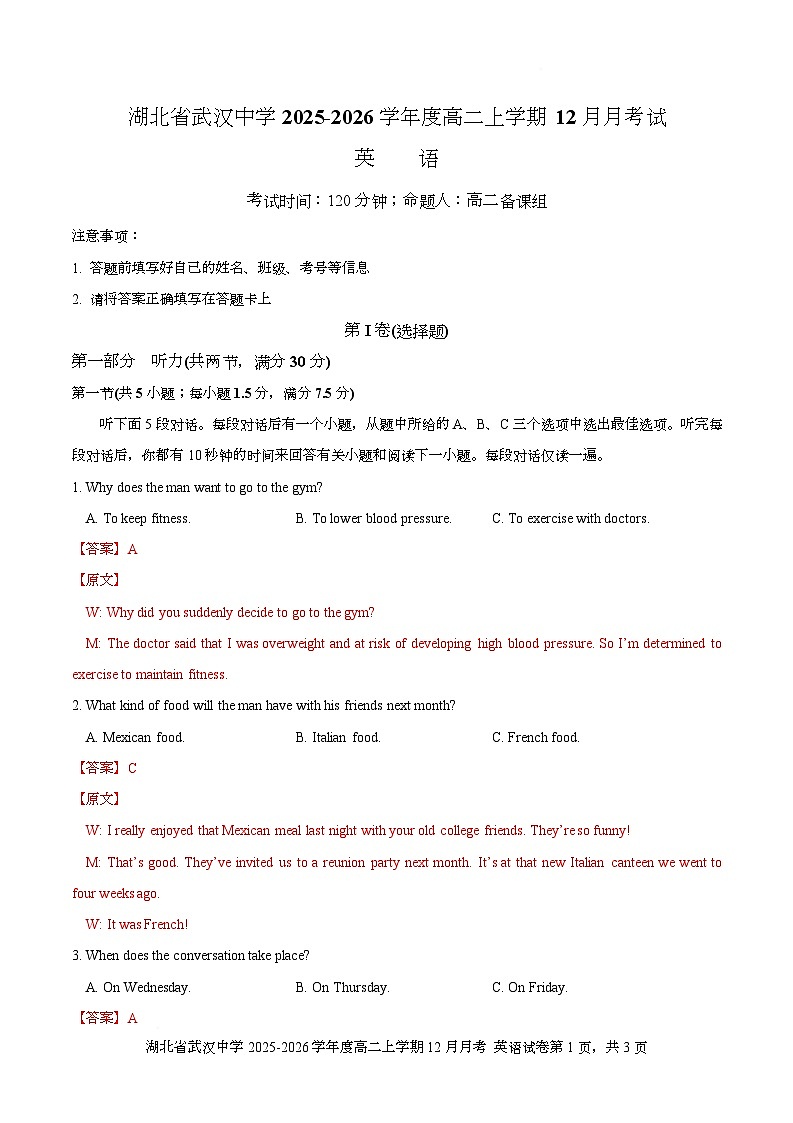 湖北省武汉中学 2025-2026 学年度高二上学期 12 月月考试

英　语

考试时间：120 分钟；命题人：高二备课组

注意事项：

1. 答题前填写好自己的姓名、班级、考号等信息

2. 请将答案正确填写在答题卡上

第 I 卷(选择题)

第一部分　听力(共两节，满分 30 分)

第一节(共 5 小题；每小题 1.5 分，满分 7.5 分)

听下面 5 段对话。每段对话后有一个小题，从题中所给的 A、B、C 三个选项中选出最佳选项。听完每段对话后，你都有 10 秒钟的时间来回答有关小题和阅读下一小题。每段对话仅读一遍。

1. Why does the man want to go to the gym?

A. To keep fitness.　B. To lower blood pressure.　C. To exercise with doctors.

【答案】A

【原文】

W: Why did you suddenly decide to go to the gym?

M: The doctor said that I was overweight and at risk of developing high blood pressure. So I'm determined to exercise to maintain fitness.

2. What kind of food will the man have with his friends next month?

A. Mexican food.　B. Italian food.　C. French food.

【答案】C

【原文】

W: I really enjoyed that Mexican meal last night with your old college friends. They're so funny!

M: That's good. They've invited us to a reunion party next month. It's at that new Italian canteen we went to four weeks ago.

W: It was French!

3. When does the conversation take place?

A. On Wednesday.　B. On Thursday.　C. On Friday.

【答案】A

湖北省武汉中学 2025-2026 学年度高二上学期 12 月月考 英语试卷第 1 页，共 3 页